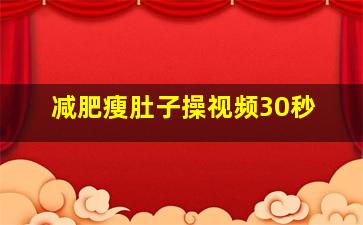 减肥瘦肚子操视频30秒